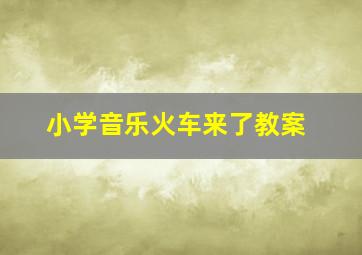 小学音乐火车来了教案